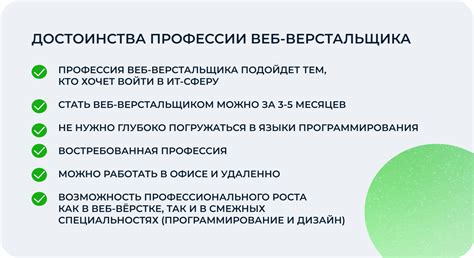 ДОСТОИНСТВА ПРОФЕССИИ ВЕБ-ВЕРСТАЛЬЩИКА

ПРОФЕССИЯ ВЕБ-ВЕРСТАЛЬЩИКА ПОДОЙДЕТ ТЕМ, КТО ХОЧЕТ ВОЙТИ В ИТ-СФЕРУ

СТАТЬ ВЕБ-ВЕРСТАЛЬЩИКОМ МОЖНО ЗА 3-5 МЕСЯЦЕВ

НЕ НУЖНО ГЛУБОКО ПОГРУЖАТЬСЯ В ЯЗЫКИ ПРОГРАММИРОВАНИЯ

ВОСТРЕБОВАННАЯ ПРОФЕССИЯ

МОЖНО РАБОТАТЬ В ОФИСЕ И УДАЛЕННО

ВОЗМОЖНОСТЬ ПРОФЕССИОНАЛЬНОГО РОСТА КАК В ВЕБ-ВЁРСТКЕ, ТАК И В СМЕЖНЫХ СПЕЦИАЛЬНОСТЯХ (ПРОГРАММИРОВАНИЕ И ДИЗАЙН)